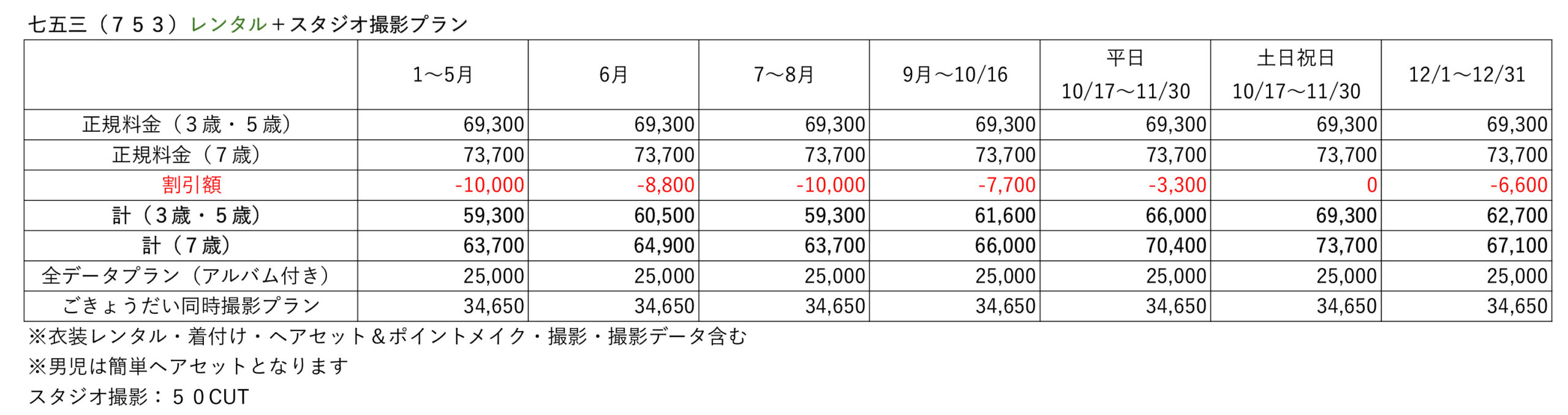 七五三（７５３）レンタル＋スタジオ撮影プラン

|  | 1～5月 | 6月 | 7～8月 | 9月～10/16 | 平日 10/17～11/30 | 土日祝日 10/17～11/30 | 12/1～12/31 |
|---|---|---|---|---|---|---|---|
| 正規料金（３歳・５歳） | 69,300 | 69,300 | 69,300 | 69,300 | 69,300 | 69,300 | 69,300 |
| 正規料金（７歳） | 73,700 | 73,700 | 73,700 | 73,700 | 73,700 | 73,700 | 73,700 |
| 割引額 | -10,000 | -8,800 | -10,000 | -7,700 | -3,300 | 0 | -6,600 |
| 計（３歳・５歳） | 59,300 | 60,500 | 59,300 | 61,600 | 66,000 | 69,300 | 62,700 |
| 計（７歳） | 63,700 | 64,900 | 63,700 | 66,000 | 70,400 | 73,700 | 67,100 |
| 全データプラン（アルバム付き） | 25,000 | 25,000 | 25,000 | 25,000 | 25,000 | 25,000 | 25,000 |
| ごきょうだい同時撮影プラン | 34,650 | 34,650 | 34,650 | 34,650 | 34,650 | 34,650 | 34,650 |

※衣装レンタル・着付け・ヘアセット＆ポイントメイク・撮影・撮影データ含む

※男児は簡単ヘアセットとなります

スタジオ撮影：５０CUT